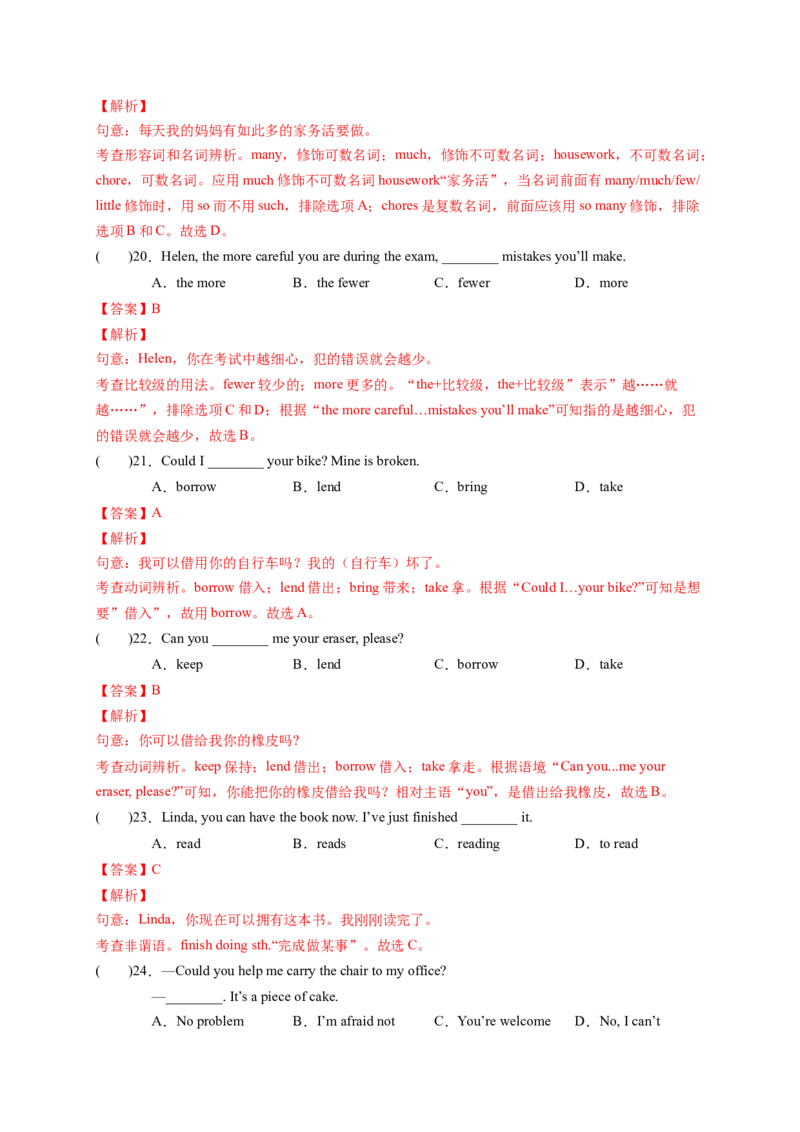 【解析】
句意：每天我的妈妈有如此多的家务活要做。
考查形容词和名词辨析。many，修饰可数名词；much，修饰不可数名词；housework，不可数名词；chore，可数名词。应用much修饰不可数名词housework“家务活”，当名词前面有many/much/few/little修饰时，用so而不用such，排除选项A；chores是复数名词，前面应该用so many修饰，排除选项B和C。故选D。

(　　)20．Helen, the more careful you are during the exam, ____ mistakes you'll make.
A．the more　　B．the fewer　　C．fewer　　D．more

【答案】B
【解析】
句意：Helen，你在考试中越细心，犯的错误就会越少。
考查比较级的用法。fewer较少的；more更多的。“the+比较级，the+比较级”表示“越……就越……”，排除选项C和D；根据“the more careful…mistakes you'll make”可知指的是越细心，犯的错误就会越少，故选B。

(　　)21．Could I ____ your bike? Mine is broken.
A．borrow　　B．lend　　C．bring　　D．take

【答案】A
【解析】
句意：我可以借用你的自行车吗？我的（自行车）坏了。
考查动词辨析。borrow借入；lend借出；bring带来；take拿。根据“Could I…your bike?”可知是想要“借入”，故用borrow。故选A。

(　　)22．Can you ____ me your eraser, please?
A．keep　　B．lend　　C．borrow　　D．take

【答案】B
【解析】
句意：你可以借给我你的橡皮吗?
考查动词辨析。keep保持；lend借出；borrow借入；take拿走。根据语境“Can you...me your eraser, please?”可知，你能把你的橡皮借给我吗？相对主语“you”，是借出给我橡皮，故选B。

(　　)23．Linda, you can have the book now. I've just finished ____ it.
A．read　　B．reads　　C．reading　　D．to read

【答案】C
【解析】
句意：Linda，你现在可以拥有这本书。我刚刚读完了。
考查非谓语。finish doing sth.“完成做某事”。故选C。

(　　)24．—Could you help me carry the chair to my office?
—____. It's a piece of cake.
A．No problem　　B．I'm afraid not　　C．You're welcome　　D．No, I can't